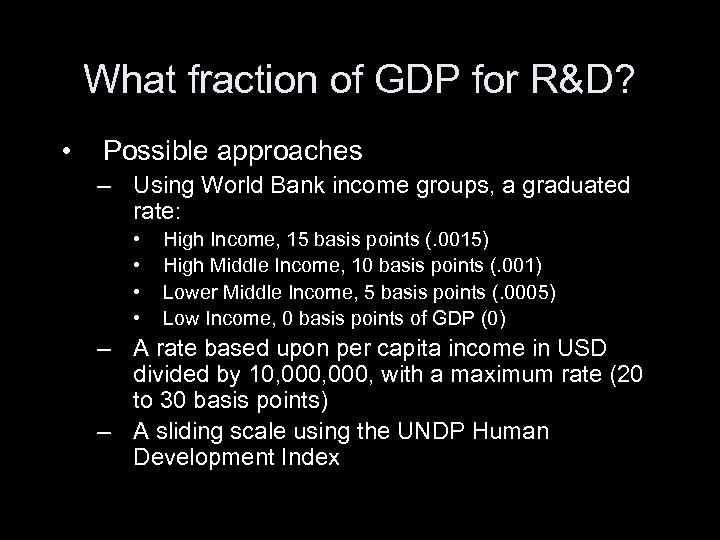 What fraction of GDP for R&D?

• Possible approaches
– Using World Bank income groups, a graduated rate:
• High Income, 15 basis points (.0015)
• High Middle Income, 10 basis points (.001)
• Lower Middle Income, 5 basis points (.0005)
• Low Income, 0 basis points of GDP (0)
– A rate based upon per capita income in USD divided by 10,000,000, with a maximum rate (20 to 30 basis points)
– A sliding scale using the UNDP Human Development Index